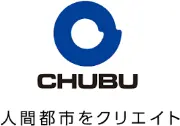 CHUBU

人間都市をクリエイト